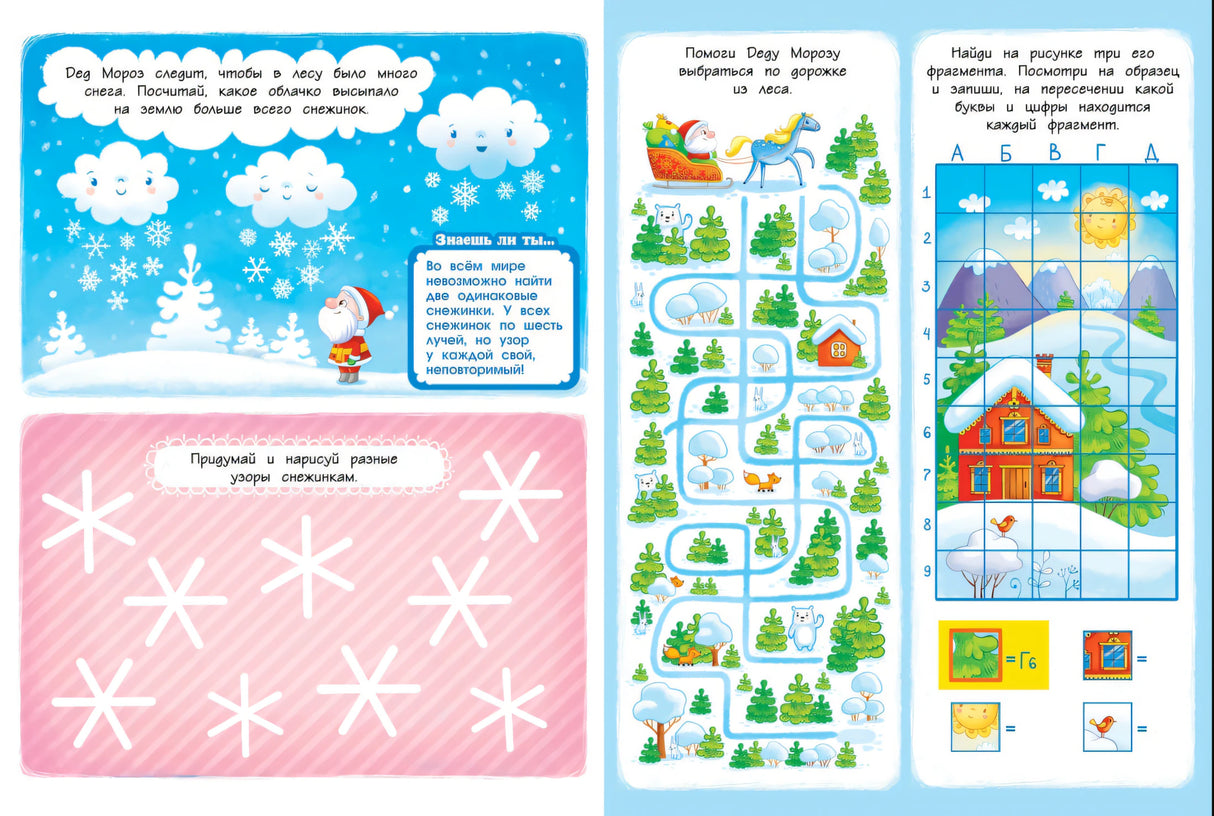 Дед Мороз следит, чтобы в лесу было много снега. Посчитай, какое облачко высыпало на землю больше всего снежинок.

Знаешь ли ты...

Во всём мире невозможно найти две одинаковые снежинки. У всех снежинок по шесть лучей, но узор у каждой свой, неповторимый!

Придумай и нарисуй разные узоры снежинкам.

Помоги Деду Морозу выбраться по дорожке из леса.

Найди на рисунке три его фрагмента. Посмотри на образец и запиши, на пересечении какой буквы и цифры находится каждый фрагмент.

А Б В Г Д

1
2
3
4
5
6
7
8
9

= Г6

=

=

=